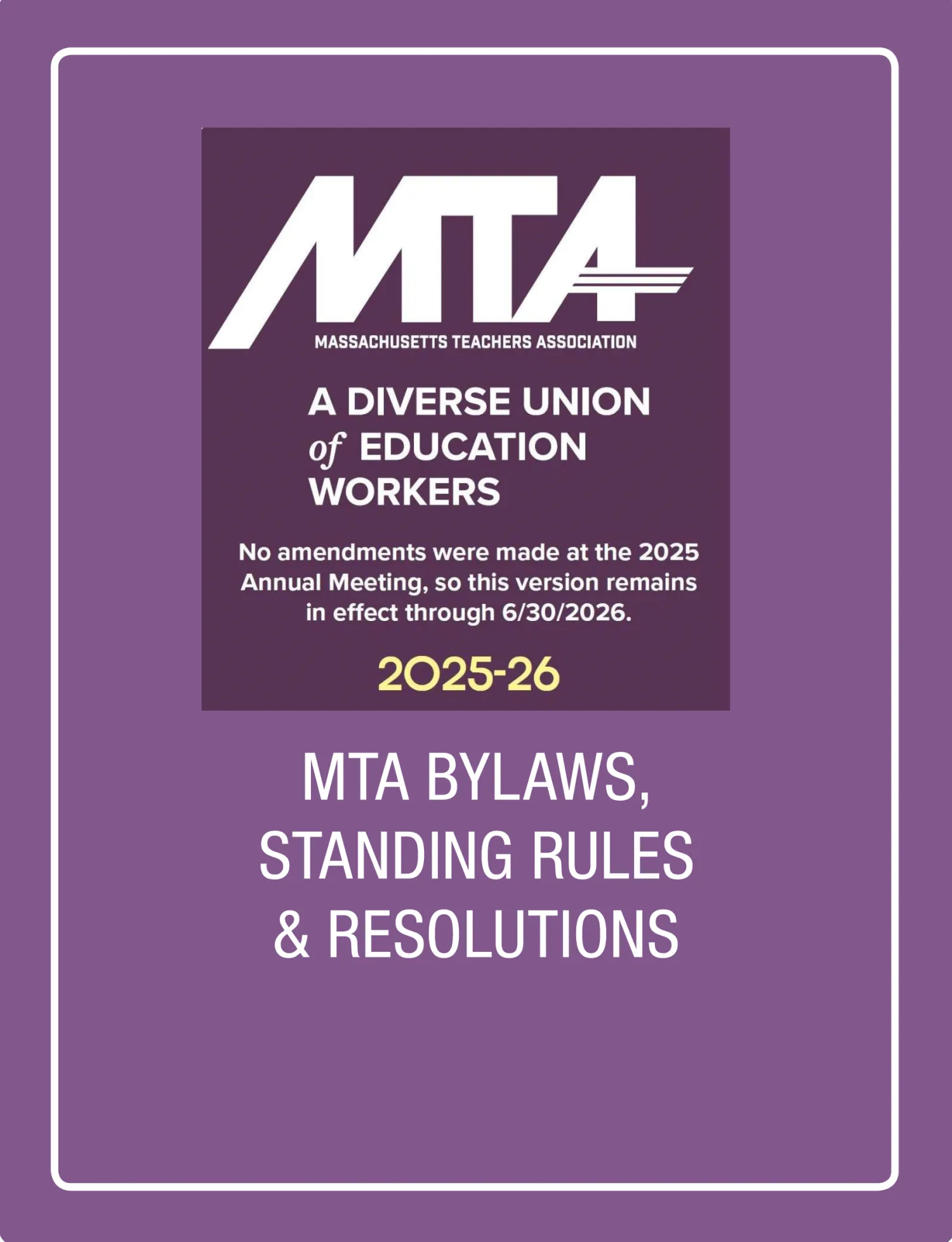 MTA

MASSACHUSETTS TEACHERS ASSOCIATION

A DIVERSE UNION of EDUCATION WORKERS

No amendments were made at the 2025 Annual Meeting, so this version remains in effect through 6/30/2026.

2025-26

MTA BYLAWS, STANDING RULES & RESOLUTIONS